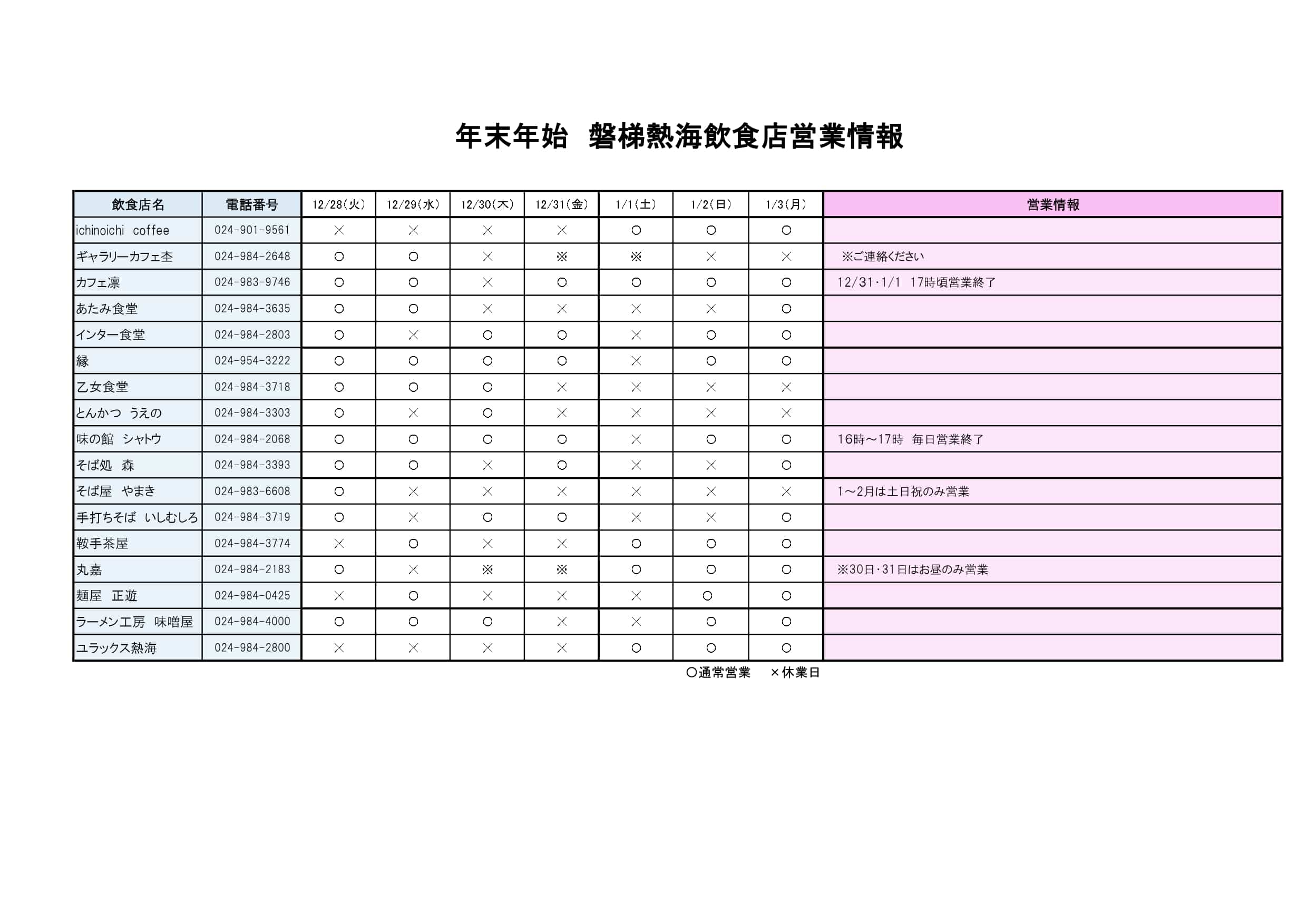 年末年始 磐梯熱海飲食店営業情報

| 飲食店名 | 電話番号 | 12/28(火) | 12/29(水) | 12/30(木) | 12/31(金) | 1/1(土) | 1/2(日) | 1/3(月) | 営業情報 |
|---|---|---|---|---|---|---|---|---|---|
| ichinoichi coffee | 024-901-9561 | × | × | × | × | ○ | ○ | ○ | |
| ギャラリーカフェ杢 | 024-984-2648 | ○ | ○ | × | ※ | ※ | × | × | ※ご連絡ください |
| カフェ凛 | 024-983-9746 | ○ | ○ | × | ○ | ○ | ○ | ○ | 12/31・1/1 17時頃営業終了 |
| あたみ食堂 | 024-984-3635 | ○ | ○ | × | × | × | × | ○ | |
| インター食堂 | 024-984-2803 | ○ | × | ○ | ○ | × | ○ | ○ | |
| 縁 | 024-954-3222 | ○ | ○ | ○ | ○ | × | ○ | ○ | |
| 乙女食堂 | 024-984-3718 | ○ | ○ | ○ | × | × | × | × | |
| とんかつ うえの | 024-984-3303 | ○ | × | ○ | × | × | × | × | |
| 味の館 シャトウ | 024-984-2068 | ○ | ○ | ○ | ○ | × | ○ | ○ | 16時～17時 毎日営業終了 |
| そば処 森 | 024-984-3393 | ○ | ○ | × | ○ | × | × | ○ | |
| そば屋 やまき | 024-983-6608 | ○ | × | × | × | × | × | × | 1～2月は土日祝のみ営業 |
| 手打ちそば いしむしろ | 024-984-3719 | ○ | × | ○ | ○ | × | × | ○ | |
| 鞍手茶屋 | 024-984-3774 | × | ○ | × | × | ○ | ○ | ○ | |
| 丸嘉 | 024-984-2183 | ○ | × | ※ | ※ | ○ | ○ | ○ | ※30日・31日はお昼のみ営業 |
| 麺屋 正遊 | 024-984-0425 | × | ○ | × | × | × | ○ | ○ | |
| ラーメン工房 味噌屋 | 024-984-4000 | ○ | ○ | ○ | × | × | ○ | ○ | |
| ユラックス熱海 | 024-984-2800 | × | × | × | × | ○ | ○ | ○ | |

○通常営業 ×休業日